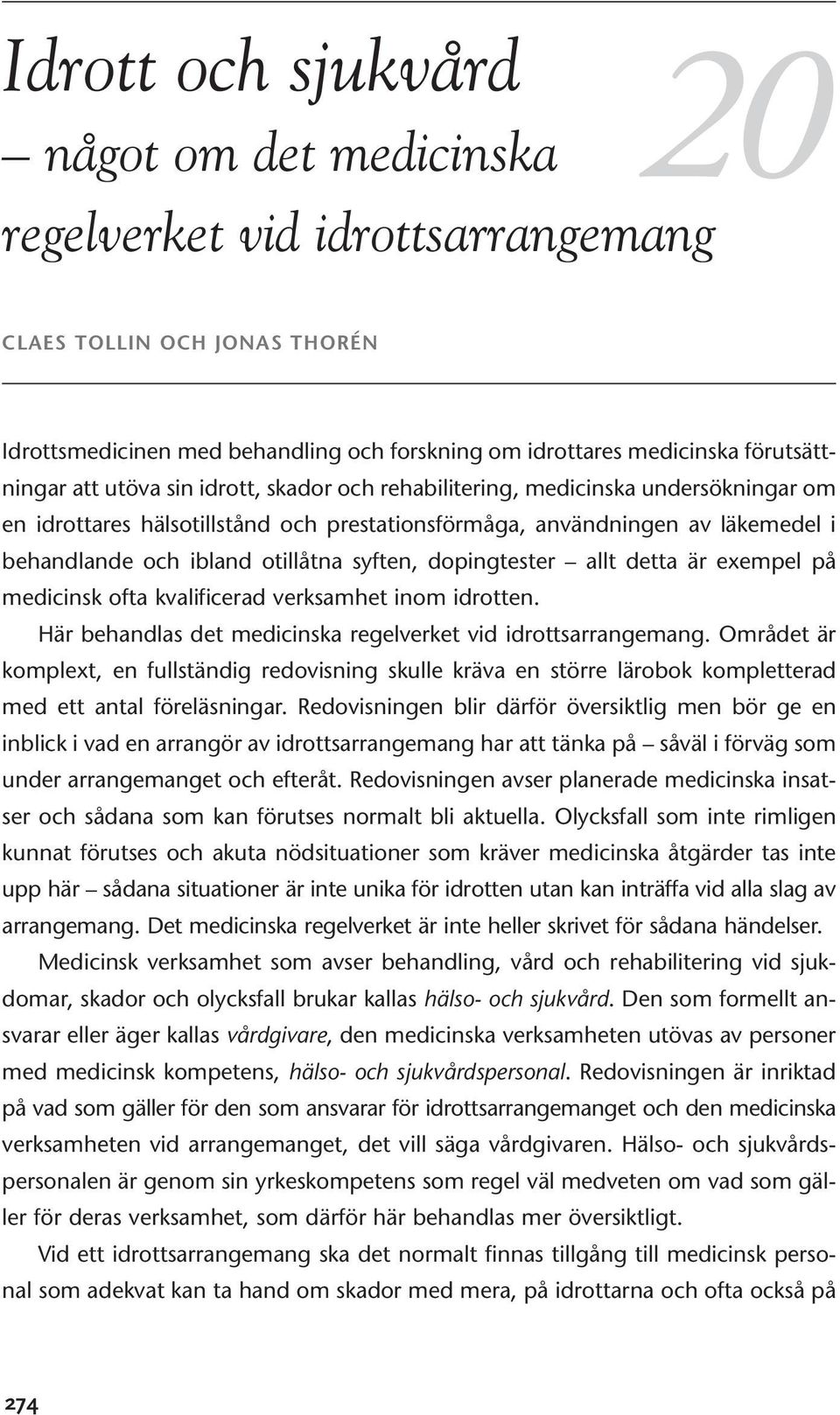 Idrott och sjukvård
– något om det medicinska
regelverket vid idrottsarrangemang

20

CLAES TOLLIN OCH JONAS THORÉN

Idrottsmedicinen med behandling och forskning om idrottares medicinska förutsättningar att utöva sin idrott, skador och rehabilitering, medicinska undersökningar om en idrottares hälsotillstånd och prestationsförmåga, användningen av läkemedel i behandlande och ibland otillåtna syften, dopingtester – allt detta är exempel på medicinsk ofta kvalificerad verksamhet inom idrotten.

Här behandlas det medicinska regelverket vid idrottsarrangemang. Området är komplext, en fullständig redovisning skulle kräva en större lärobok kompletterad med ett antal föreläsningar. Redovisningen blir därför översiktlig men bör ge en inblick i vad en arrangör av idrottsarrangemang har att tänka på – såväl i förväg som under arrangemanget och efteråt. Redovisningen avser planerade medicinska insatser och sådana som kan förutses normalt bli aktuella. Olycksfall som inte rimligen kunnat förutses och akuta nödsituationer som kräver medicinska åtgärder tas inte upp här – sådana situationer är inte unika för idrotten utan kan inträffa vid alla slag av arrangemang. Det medicinska regelverket är inte heller skrivet för sådana händelser.

Medicinsk verksamhet som avser behandling, vård och rehabilitering vid sjukdomar, skador och olycksfall brukar kallas hälso- och sjukvård. Den som formellt ansvarar eller äger kallas vårdgivare, den medicinska verksamheten utövas av personer med medicinsk kompetens, hälso- och sjukvårdspersonal. Redovisningen är inriktad på vad som gäller för den som ansvarar för idrottsarrangemanget och den medicinska verksamheten vid arrangemanget, det vill säga vårdgivaren. Hälso- och sjukvårdspersonalen är genom sin yrkeskompetens som regel väl medveten om vad som gäller för deras verksamhet, som därför här behandlas mer översiktligt.

Vid ett idrottsarrangemang ska det normalt finnas tillgång till medicinsk personal som adekvat kan ta hand om skador med mera, på idrottarna och ofta också på

274